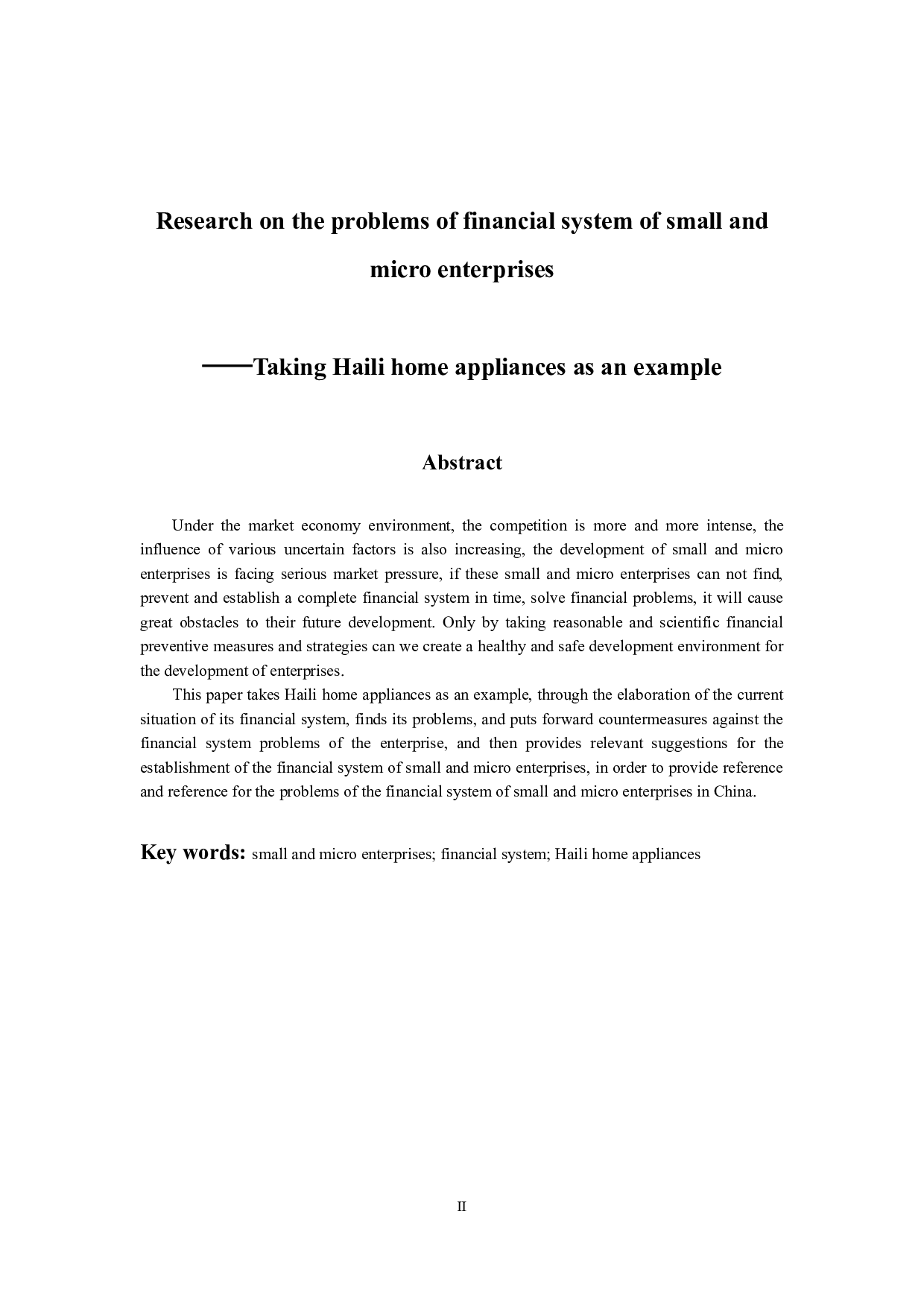 Research on the problems of financial system of small and micro enterprises

——Taking Haili home appliances as an example

Abstract

Under the market economy environment, the competition is more and more intense, the influence of various uncertain factors is also increasing, the development of small and micro enterprises is facing serious market pressure, if these small and micro enterprises can not find, prevent and establish a complete financial system in time, solve financial problems, it will cause great obstacles to their future development. Only by taking reasonable and scientific financial preventive measures and strategies can we create a healthy and safe development environment for the development of enterprises.

This paper takes Haili home appliances as an example, through the elaboration of the current situation of its financial system, finds its problems, and puts forward countermeasures against the financial system problems of the enterprise, and then provides relevant suggestions for the establishment of the financial system of small and micro enterprises, in order to provide reference and reference for the problems of the financial system of small and micro enterprises in China.

Key words: small and micro enterprises; financial system; Haili home appliances

II